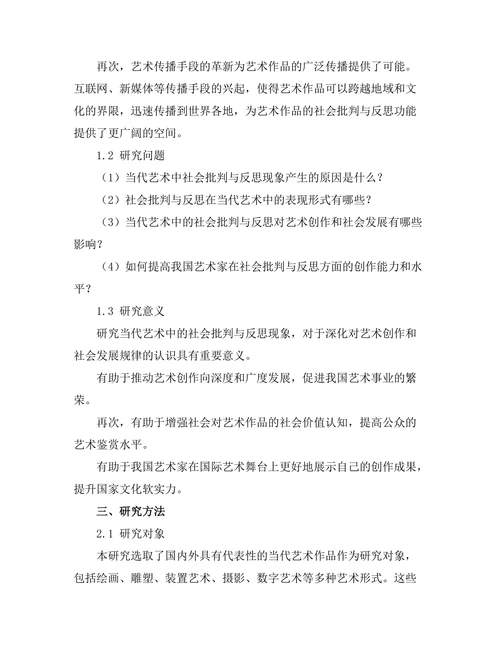 再次，艺术传播手段的革新为艺术作品的广泛传播提供了可能。互联网、新媒体等传播手段的兴起，使得艺术作品可以跨越地域和文化的界限，迅速传播到世界各地，为艺术作品的社会批判与反思功能提供了更广阔的空间。

1.2 研究问题

（1）当代艺术中社会批判与反思现象产生的原因是什么？

（2）社会批判与反思在当代艺术中的表现形式有哪些？

（3）当代艺术中的社会批判与反思对艺术创作和社会发展有哪些影响？

（4）如何提高我国艺术家在社会批判与反思方面的创作能力和水平？

1.3 研究意义

研究当代艺术中的社会批判与反思现象，对于深化对艺术创作和社会发展规律的认识具有重要意义。

有助于推动艺术创作向深度和广度发展，促进我国艺术事业的繁荣。

再次，有助于增强社会对艺术作品的社会价值认知，提高公众的艺术鉴赏水平。

有助于我国艺术家在国际艺术舞台上更好地展示自己的创作成果，提升国家文化软实力。

三、研究方法

2.1 研究对象

本研究选取了国内外具有代表性的当代艺术作品作为研究对象，包括绘画、雕塑、装置艺术、摄影、数字艺术等多种艺术形式。这些